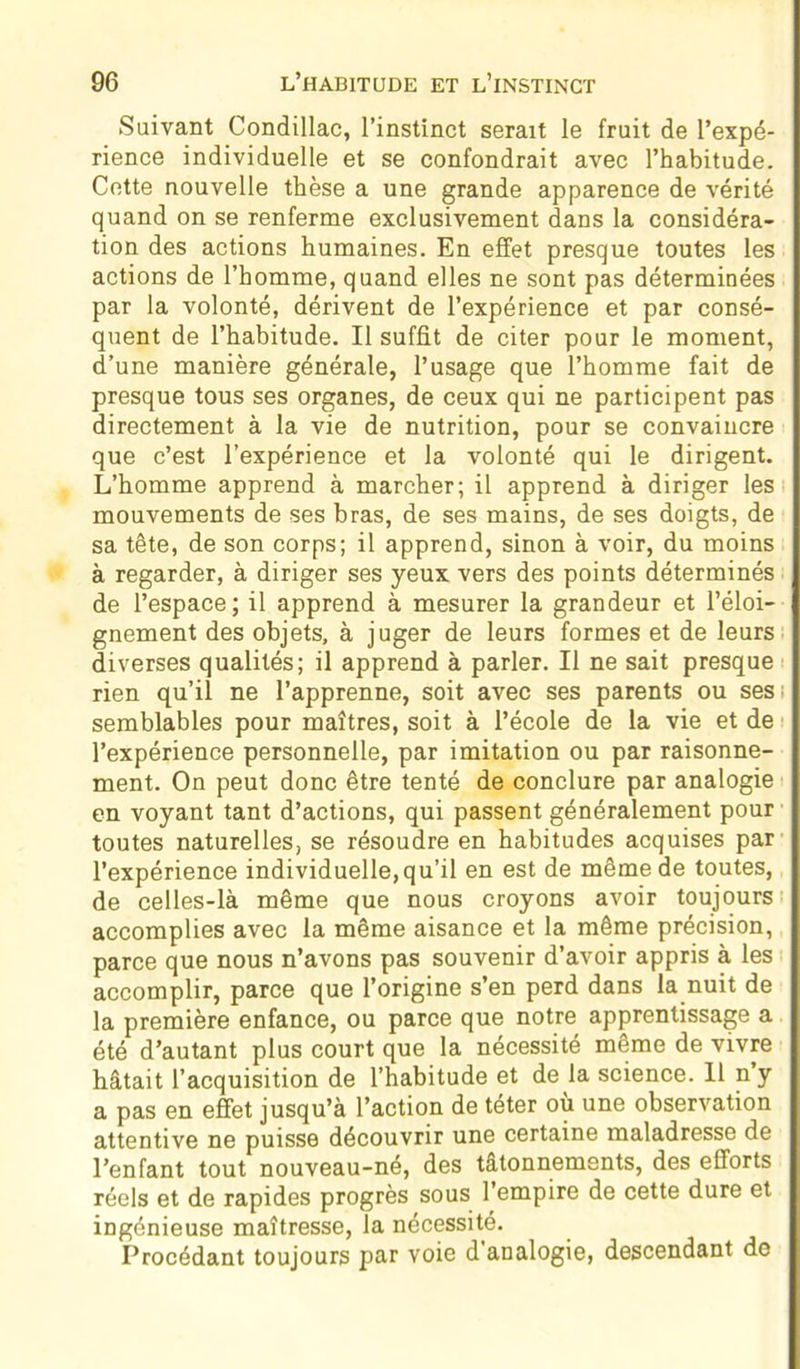 96 L'HABITUDE ET L'INSTINCT

Suivant Condillac, l'instinct serait le fruit de l'expérience individuelle et se confondrait avec l'habitude. Cette nouvelle thèse a une grande apparence de vérité quand on se renferme exclusivement dans la considération des actions humaines. En effet presque toutes les actions de l'homme, quand elles ne sont pas déterminées par la volonté, dérivent de l'expérience et par conséquent de l'habitude. Il suffit de citer pour le moment, d'une manière générale, l'usage que l'homme fait de presque tous ses organes, de ceux qui ne participent pas directement à la vie de nutrition, pour se convaincre que c'est l'expérience et la volonté qui le dirigent. L'homme apprend à marcher; il apprend à diriger les mouvements de ses bras, de ses mains, de ses doigts, de sa tête, de son corps; il apprend, sinon à voir, du moins à regarder, à diriger ses yeux vers des points déterminés de l'espace; il apprend à mesurer la grandeur et l'éloignement des objets, à juger de leurs formes et de leurs diverses qualités; il apprend à parler. Il ne sait presque rien qu'il ne l'apprenne, soit avec ses parents ou ses semblables pour maîtres, soit à l'école de la vie et de l'expérience personnelle, par imitation ou par raisonnement. On peut donc être tenté de conclure par analogie en voyant tant d'actions, qui passent généralement pour toutes naturelles, se résoudre en habitudes acquises par l'expérience individuelle, qu'il en est de même de toutes, de celles-là même que nous croyons avoir toujours accomplies avec la même aisance et la même précision, parce que nous n'avons pas souvenir d'avoir appris à les accomplir, parce que l'origine s'en perd dans la nuit de la première enfance, ou parce que notre apprentissage a été d'autant plus court que la nécessité même de vivre hâtait l'acquisition de l'habitude et de la science. Il n'y a pas en effet jusqu'à l'action de téter où une observation attentive ne puisse découvrir une certaine maladresse de l'enfant tout nouveau-né, des tâtonnements, des efforts réels et de rapides progrès sous l'empire de cette dure et ingénieuse maîtresse, la nécessité.

Procédant toujours par voie d'analogie, descendant de